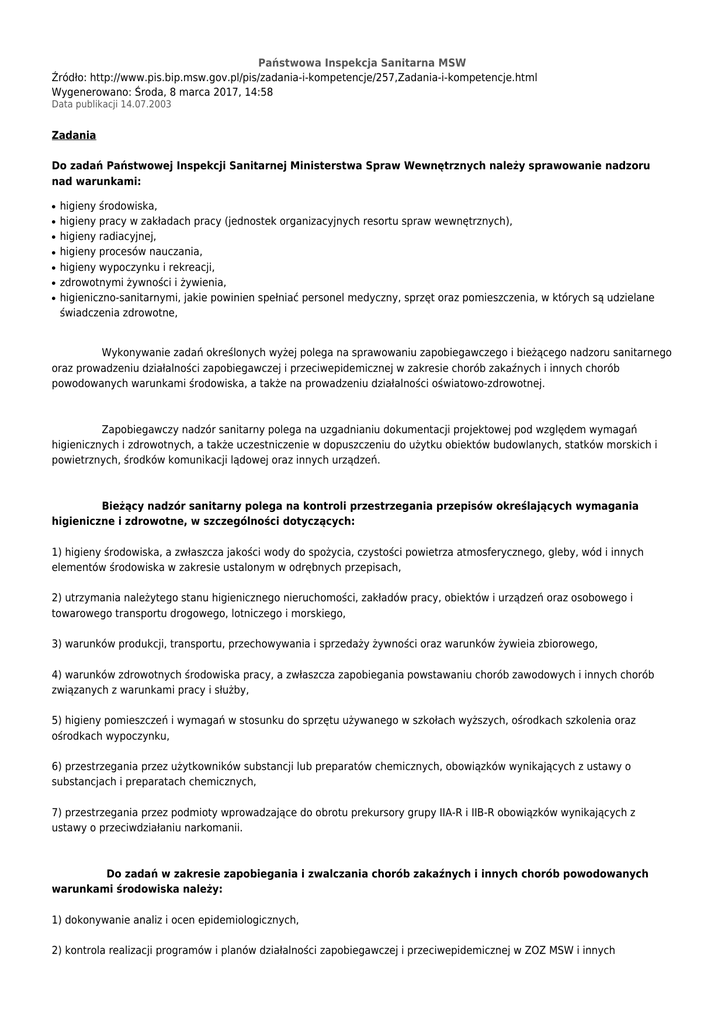 Państwowa Inspekcja Sanitarna MSW
Źródło: http://www.pis.bip.msw.gov.pl/pis/zadania-i-kompetencje/257,Zadania-i-kompetencje.html
Wygenerowano: Środa, 8 marca 2017, 14:58
Data publikacji 14.07.2003

Zadania

Do zadań Państwowej Inspekcji Sanitarnej Ministerstwa Spraw Wewnętrznych należy sprawowanie nadzoru nad warunkami:

• higieny środowiska,
• higieny pracy w zakładach pracy (jednostek organizacyjnych resortu spraw wewnętrznych),
• higieny radiacyjnej,
• higieny procesów nauczania,
• higieny wypoczynku i rekreacji,
• zdrowotnymi żywności i żywienia,
• higieniczno-sanitarnymi, jakie powinien spełniać personel medyczny, sprzęt oraz pomieszczenia, w których są udzielane świadczenia zdrowotne,

Wykonywanie zadań określonych wyżej polega na sprawowaniu zapobiegawczego i bieżącego nadzoru sanitarnego oraz prowadzeniu działalności zapobiegawczej i przeciwepidemicznej w zakresie chorób zakaźnych i innych chorób powodowanych warunkami środowiska, a także na prowadzeniu działalności oświatowo-zdrowotnej.

Zapobiegawczy nadzór sanitarny polega na uzgadnianiu dokumentacji projektowej pod względem wymagań higienicznych i zdrowotnych, a także uczestniczenie w dopuszczeniu do użytku obiektów budowlanych, statków morskich i powietrznych, środków komunikacji lądowej oraz innych urządzeń.

Bieżący nadzór sanitarny polega na kontroli przestrzegania przepisów określających wymagania higieniczne i zdrowotne, w szczególności dotyczących:

1) higieny środowiska, a zwłaszcza jakości wody do spożycia, czystości powietrza atmosferycznego, gleby, wód i innych elementów środowiska w zakresie ustalonym w odrębnych przepisach,

2) utrzymania należytego stanu higienicznego nieruchomości, zakładów pracy, obiektów i urządzeń oraz osobowego i towarowego transportu drogowego, lotniczego i morskiego,

3) warunków produkcji, transportu, przechowywania i sprzedaży żywności oraz warunków żywieia zbiorowego,

4) warunków zdrowotnych środowiska pracy, a zwłaszcza zapobiegania powstawaniu chorób zawodowych i innych chorób związanych z warunkami pracy i służby,

5) higieny pomieszczeń i wymagań w stosunku do sprzętu używanego w szkołach wyższych, ośrodkach szkolenia oraz ośrodkach wypoczynku,

6) przestrzegania przez użytkowników substancji lub preparatów chemicznych, obowiązków wynikających z ustawy o substancjach i preparatach chemicznych,

7) przestrzegania przez podmioty wprowadzające do obrotu prekursory grupy IIA-R i IIB-R obowiązków wynikających z ustawy o przeciwdziałaniu narkomanii.

Do zadań w zakresie zapobiegania i zwalczania chorób zakaźnych i innych chorób powodowanych warunkami środowiska należy:

1) dokonywanie analiz i ocen epidemiologicznych,

2) kontrola realizacji programów i planów działalności zapobiegawczej i przeciwepidemicznej w ZOZ MSW i innych